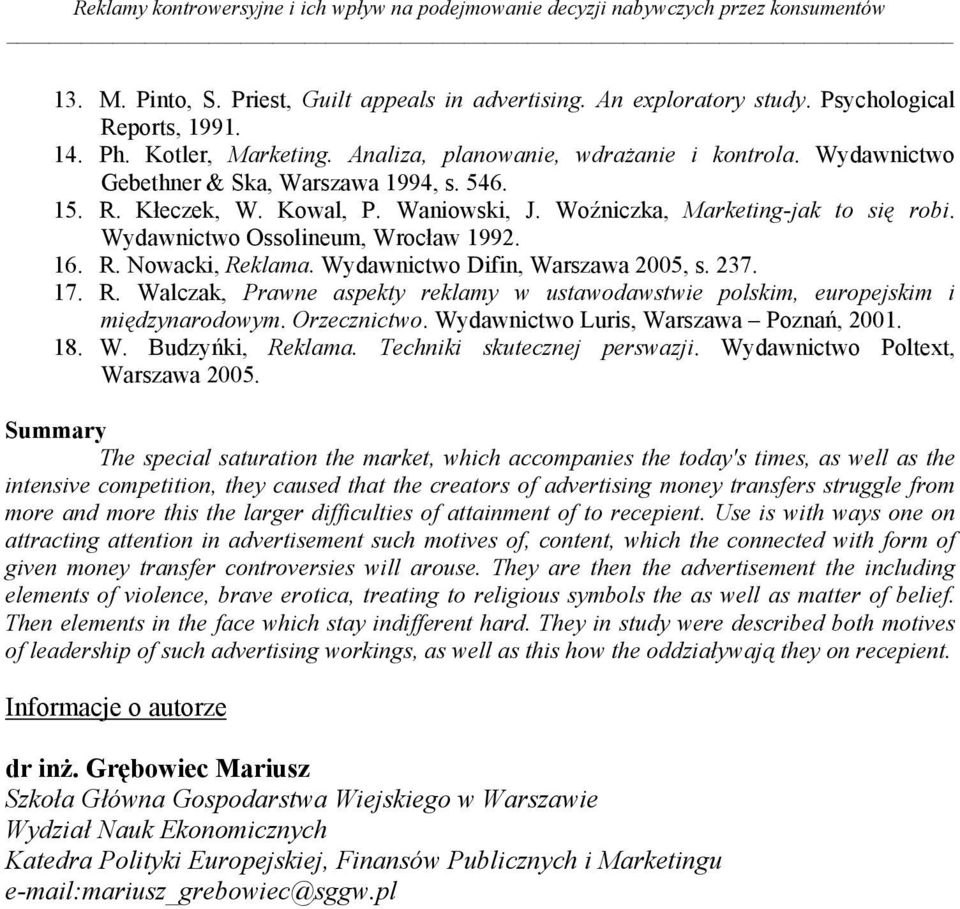 Reklamy kontrowersyjne i ich wpływ na podejmowanie decyzji nabywczych przez konsumentów

13. M. Pinto, S. Priest, Guilt appeals in advertising. An exploratory study. Psychological Reports, 1991.
14. Ph. Kotler, Marketing. Analiza, planowanie, wdrażanie i kontrola. Wydawnictwo Gebethner & Ska, Warszawa 1994, s. 546.
15. R. Kłeczek, W. Kowal, P. Waniowski, J. Woźniczka, Marketing-jak to się robi. Wydawnictwo Ossolineum, Wrocław 1992.
16. R. Nowacki, Reklama. Wydawnictwo Difin, Warszawa 2005, s. 237.
17. R. Walczak, Prawne aspekty reklamy w ustawodawstwie polskim, europejskim i międzynarodowym. Orzecznictwo. Wydawnictwo Luris, Warszawa – Poznań, 2001.
18. W. Budzyńki, Reklama. Techniki skutecznej perswazji. Wydawnictwo Poltext, Warszawa 2005.

Summary

The special saturation the market, which accompanies the today's times, as well as the intensive competition, they caused that the creators of advertising money transfers struggle from more and more this the larger difficulties of attainment of to recepient. Use is with ways one on attracting attention in advertisement such motives of, content, which the connected with form of given money transfer controversies will arouse. They are then the advertisement the including elements of violence, brave erotica, treating to religious symbols the as well as matter of belief. Then elements in the face which stay indifferent hard. They in study were described both motives of leadership of such advertising workings, as well as this how the oddziaływają they on recepient.

Informacje o autorze

dr inż. Grębowiec Mariusz
Szkoła Główna Gospodarstwa Wiejskiego w Warszawie
Wydział Nauk Ekonomicznych
Katedra Polityki Europejskiej, Finansów Publicznych i Marketingu
e-mail:mariusz_grebowiec@sggw.pl